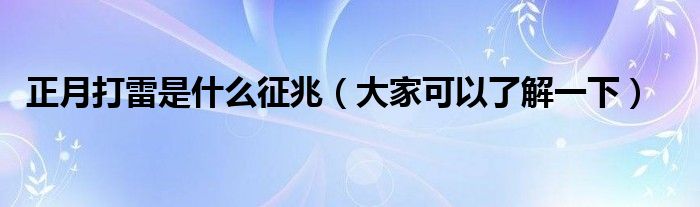 正月打雷是什么征兆（大家可以了解一下）